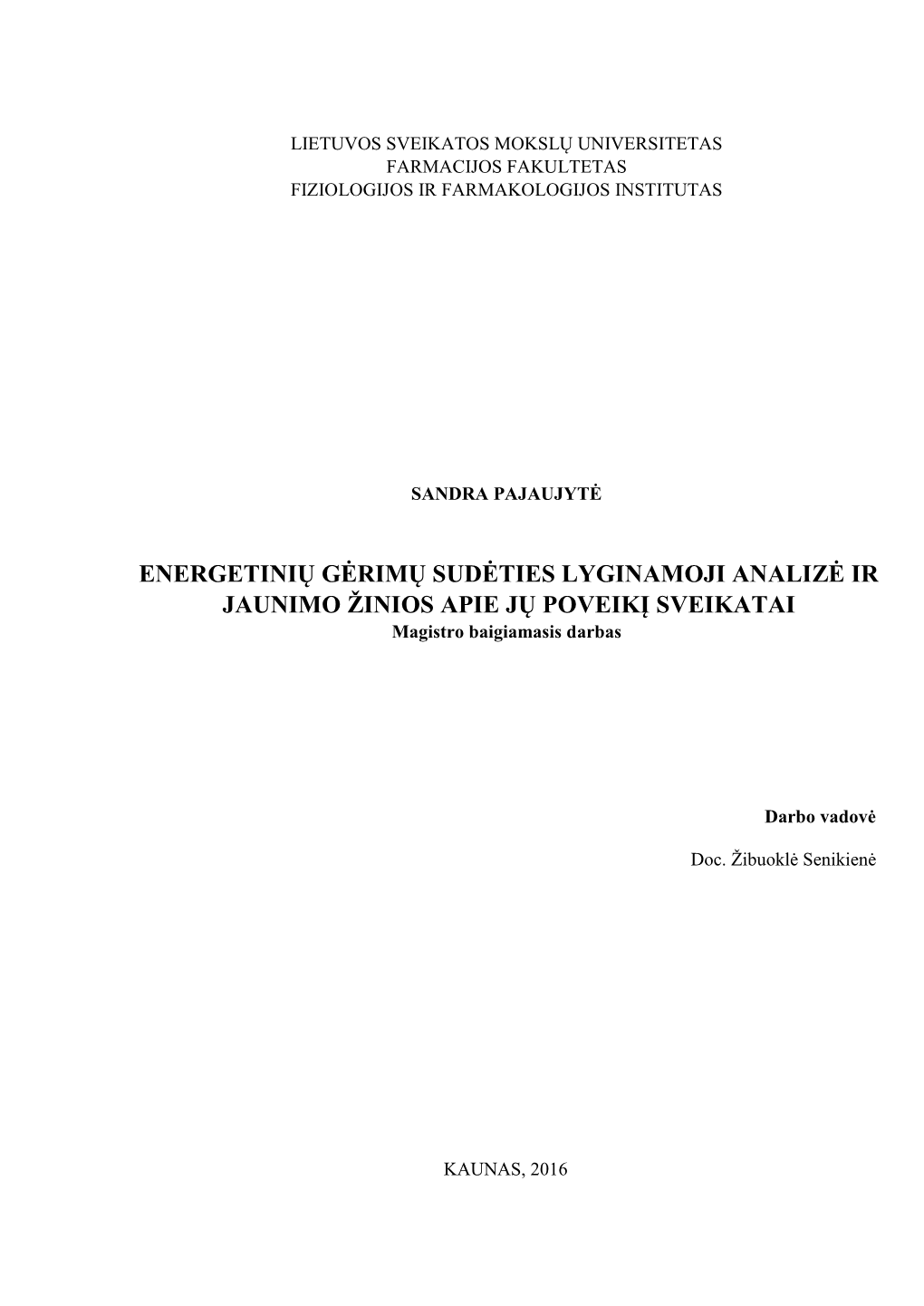 LIETUVOS SVEIKATOS MOKSLŲ UNIVERSITETAS
FARMACIJOS FAKULTETAS
FIZIOLOGIJOS IR FARMAKOLOGIJOS INSTITUTAS

SANDRA PAJAUJYTĖ

ENERGETINIŲ GĖRIMŲ SUDĖTIES LYGINAMOJI ANALIZĖ IR JAUNIMO ŽINIOS APIE JŲ POVEIKĮ SVEIKATAI
Magistro baigiamasis darbas

Darbo vadovė

Doc. Žibuoklė Senikienė

KAUNAS, 2016